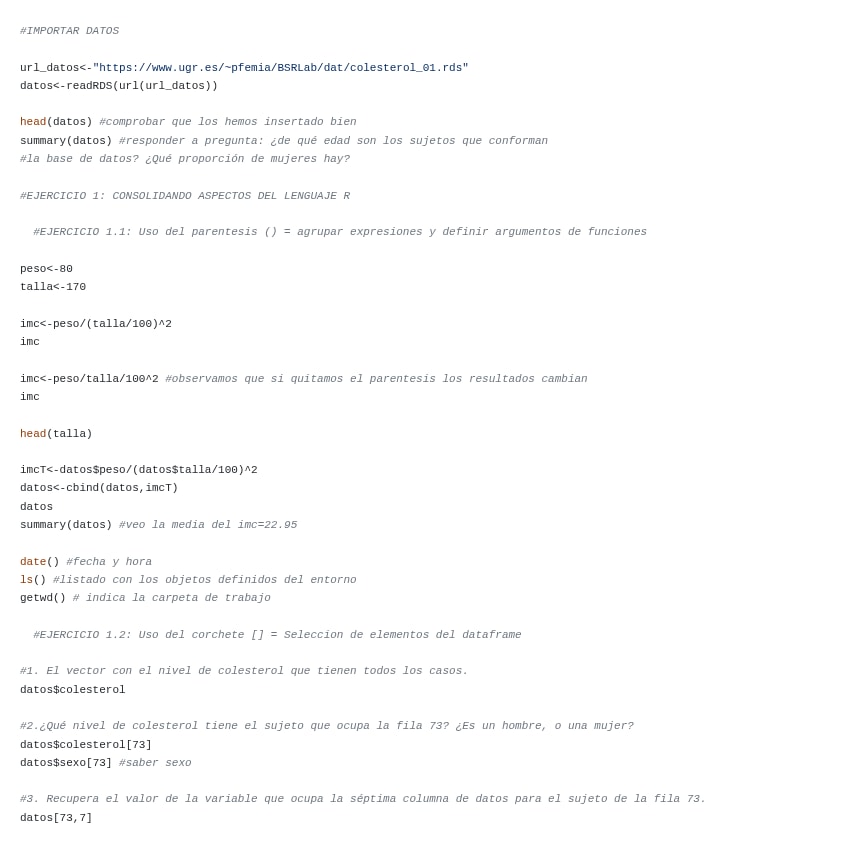 #IMPORTAR DATOS

url_datos<-"https://www.ugr.es/~pfemia/BSRLab/dat/colesterol_01.rds"
datos<-readRDS(url(url_datos))

head(datos) #comprobar que los hemos insertado bien
summary(datos) #responder a pregunta: ¿de qué edad son los sujetos que conforman
#la base de datos? ¿Qué proporción de mujeres hay?

#EJERCICIO 1: CONSOLIDANDO ASPECTOS DEL LENGUAJE R

  #EJERCICIO 1.1: Uso del parentesis () = agrupar expresiones y definir argumentos de funciones

peso<-80
talla<-170

imc<-peso/(talla/100)^2
imc

imc<-peso/talla/100^2 #observamos que si quitamos el parentesis los resultados cambian
imc

head(talla)

imcT<-datos$peso/(datos$talla/100)^2
datos<-cbind(datos,imcT)
datos
summary(datos) #veo la media del imc=22.95

date() #fecha y hora
ls() #listado con los objetos definidos del entorno
getwd() # indica la carpeta de trabajo

  #EJERCICIO 1.2: Uso del corchete [] = Seleccion de elementos del dataframe

#1. El vector con el nivel de colesterol que tienen todos los casos.
datos$colesterol

#2.¿Qué nivel de colesterol tiene el sujeto que ocupa la fila 73? ¿Es un hombre, o una mujer?
datos$colesterol[73]
datos$sexo[73] #saber sexo

#3. Recupera el valor de la variable que ocupa la séptima columna de datos para el sujeto de la fila 73.
datos[73,7]